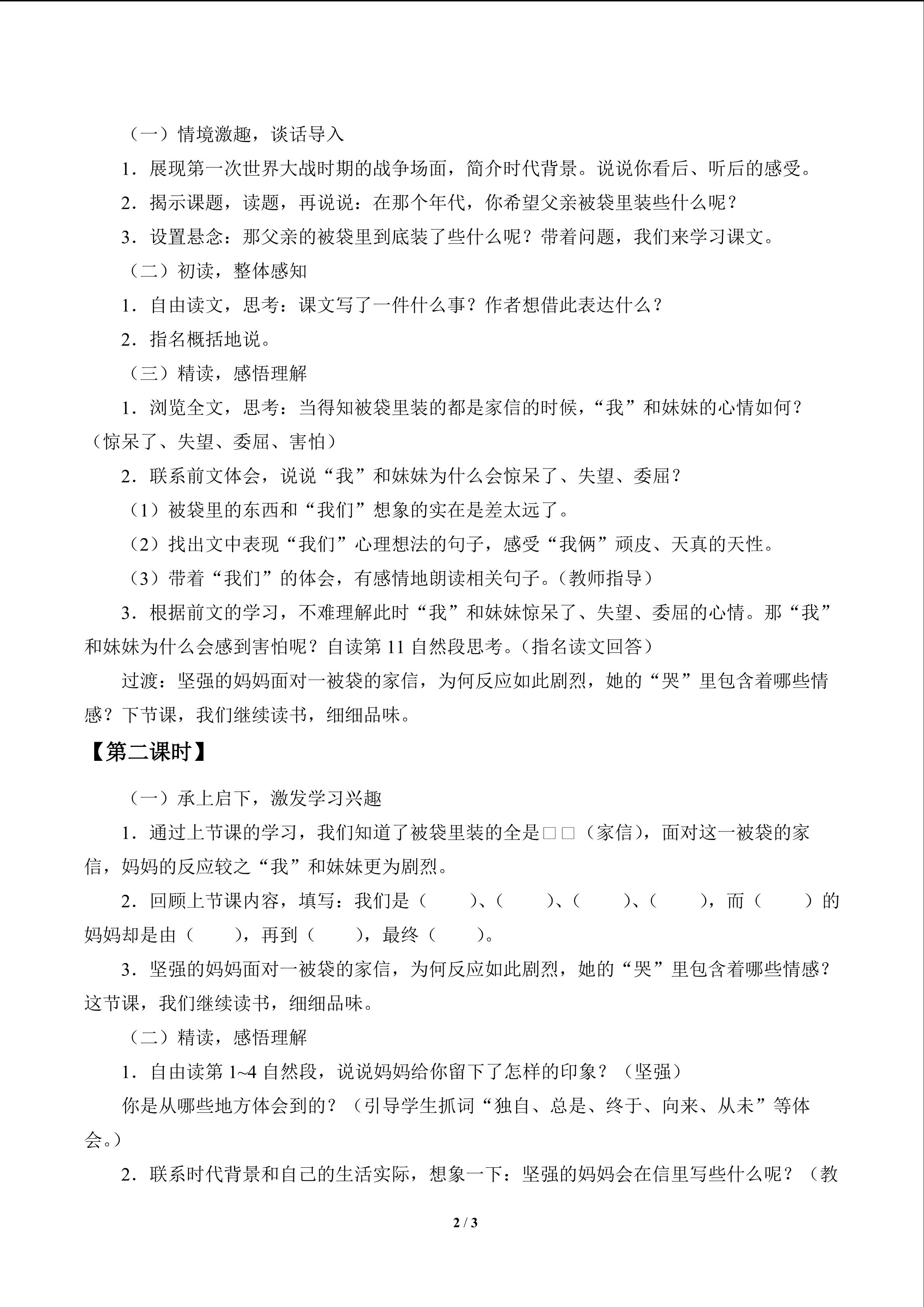 （一）情境激趣，谈话导入

1．展现第一次世界大战时期的战争场面，简介时代背景。说说你看后、听后的感受。

2．揭示课题，读题，再说说：在那个年代，你希望父亲被袋里装些什么呢？

3．设置悬念：那父亲的被袋里到底装了些什么呢？带着问题，我们来学习课文。

（二）初读，整体感知

1．自由读文，思考：课文写了一件什么事？作者想借此表达什么？

2．指名概括地说。

（三）精读，感悟理解

1．浏览全文，思考：当得知被袋里装的都是家信的时候，“我”和妹妹的心情如何？（惊呆了、失望、委屈、害怕）

2．联系前文体会，说说“我”和妹妹为什么会惊呆了、失望、委屈？

（1）被袋里的东西和“我们”想象的实在是差太远了。

（2）找出文中表现“我们”心理想法的句子，感受“我俩”顽皮、天真的天性。

（3）带着“我们”的体会，有感情地朗读相关句子。（教师指导）

3．根据前文的学习，不难理解此时“我”和妹妹惊呆了、失望、委屈的心情。那“我”和妹妹为什么会感到害怕呢？自读第 11 自然段思考。（指名读文回答）

过渡：坚强的妈妈面对一被袋的家信，为何反应如此剧烈，她的“哭”里包含着哪些情感？下节课，我们继续读书，细细品味。

【第二课时】

（一）承上启下，激发学习兴趣

1．通过上节课的学习，我们知道了被袋里装的全是□□（家信），面对这一被袋的家信，妈妈的反应较之“我”和妹妹更为剧烈。

2．回顾上节课内容，填写：我们是（　　）、（　　）、（　　）、（　　），而（　　）的妈妈却是由（　　），再到（　　），最终（　　）。

3．坚强的妈妈面对一被袋的家信，为何反应如此剧烈，她的“哭”里包含着哪些情感？这节课，我们继续读书，细细品味。

（二）精读，感悟理解

1．自由读第 1~4 自然段，说说妈妈给你留下了怎样的印象？（坚强）

你是从哪些地方体会到的？（引导学生抓词“独自、总是、终于、向来、从未”等体会。）

2．联系时代背景和自己的生活实际，想象一下：坚强的妈妈会在信里写些什么呢？（教

2 / 3